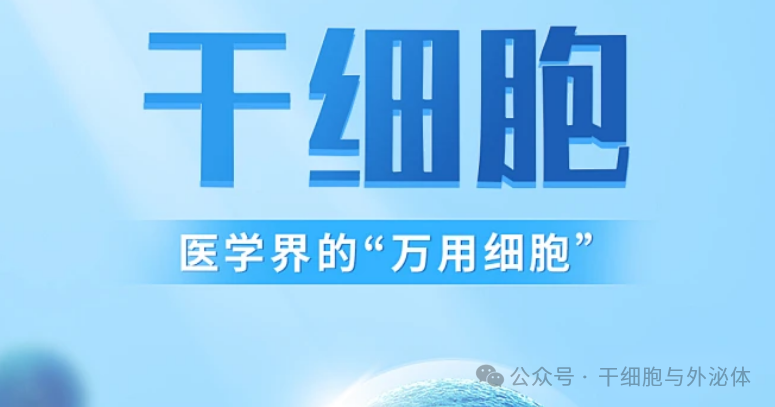 干细胞

医学界的“万用细胞”

公众号 · 干细胞与外泌体